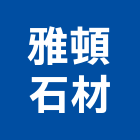 雅頓
石材